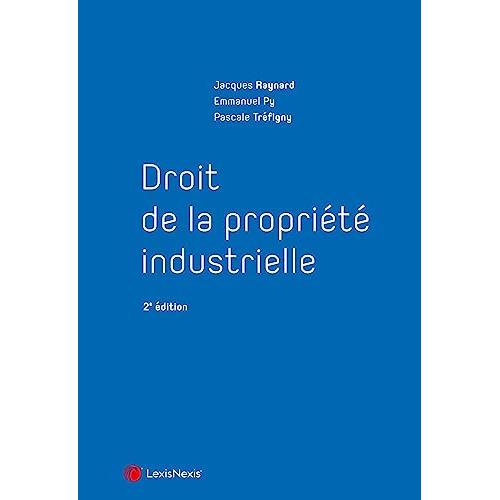 Jacques Raynard
Emmanuel Py
Pascale Tréfigny

Droit
de la propriété
industrielle

2e édition

LexisNexis®